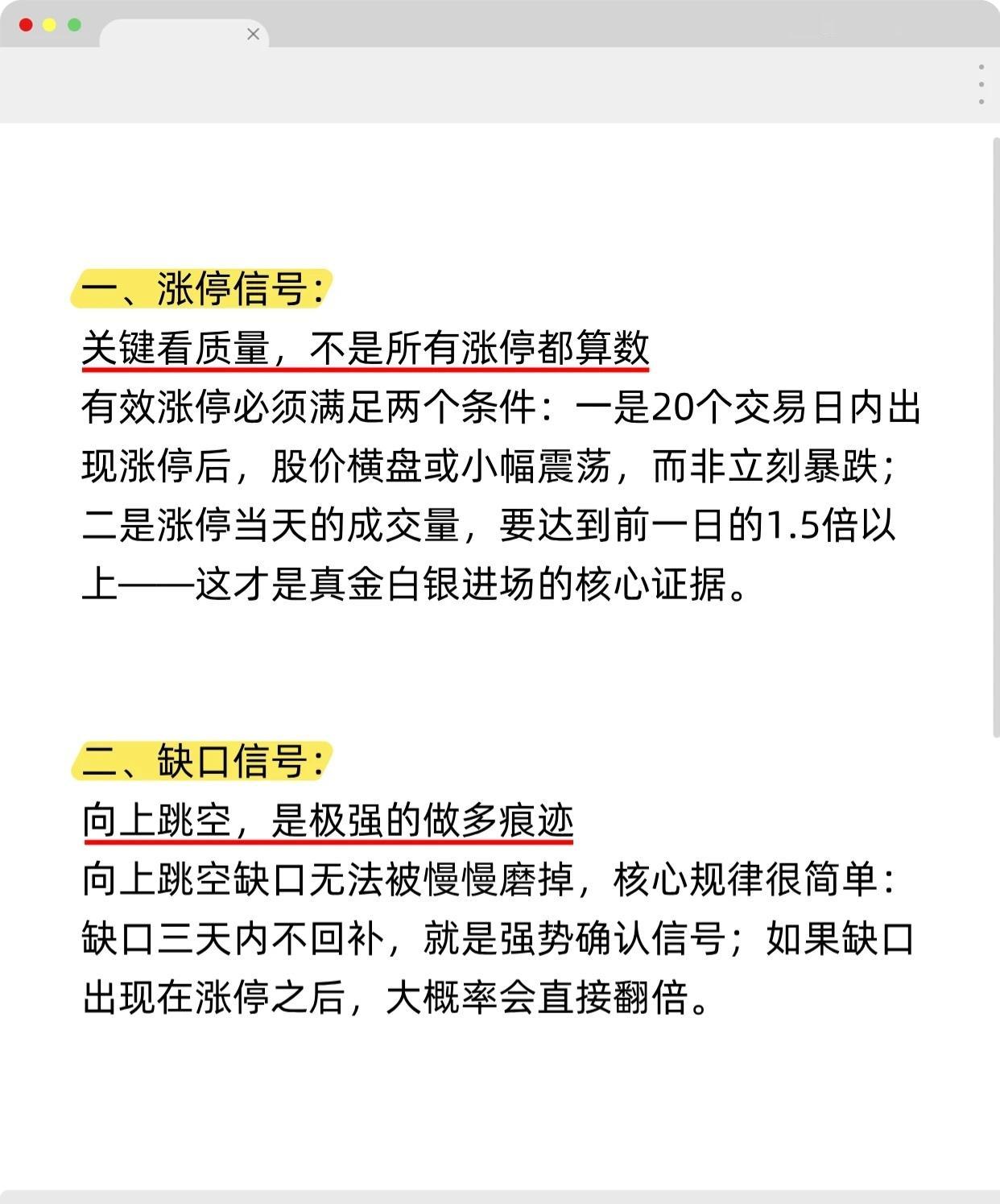 一、涨停信号：
关键看质量，不是所有涨停都算数
有效涨停必须满足两个条件：一是20个交易日内出现涨停后，股价横盘或小幅震荡，而非立刻暴跌；二是涨停当天的成交量，要达到前一日的1.5倍以上——这才是真金白银进场的核心证据。

二、缺口信号：
向上跳空，是极强的做多痕迹
向上跳空缺口无法被慢慢磨掉，核心规律很简单：缺口三天内不回补，就是强势确认信号；如果缺口出现在涨停之后，大概率会直接翻倍。